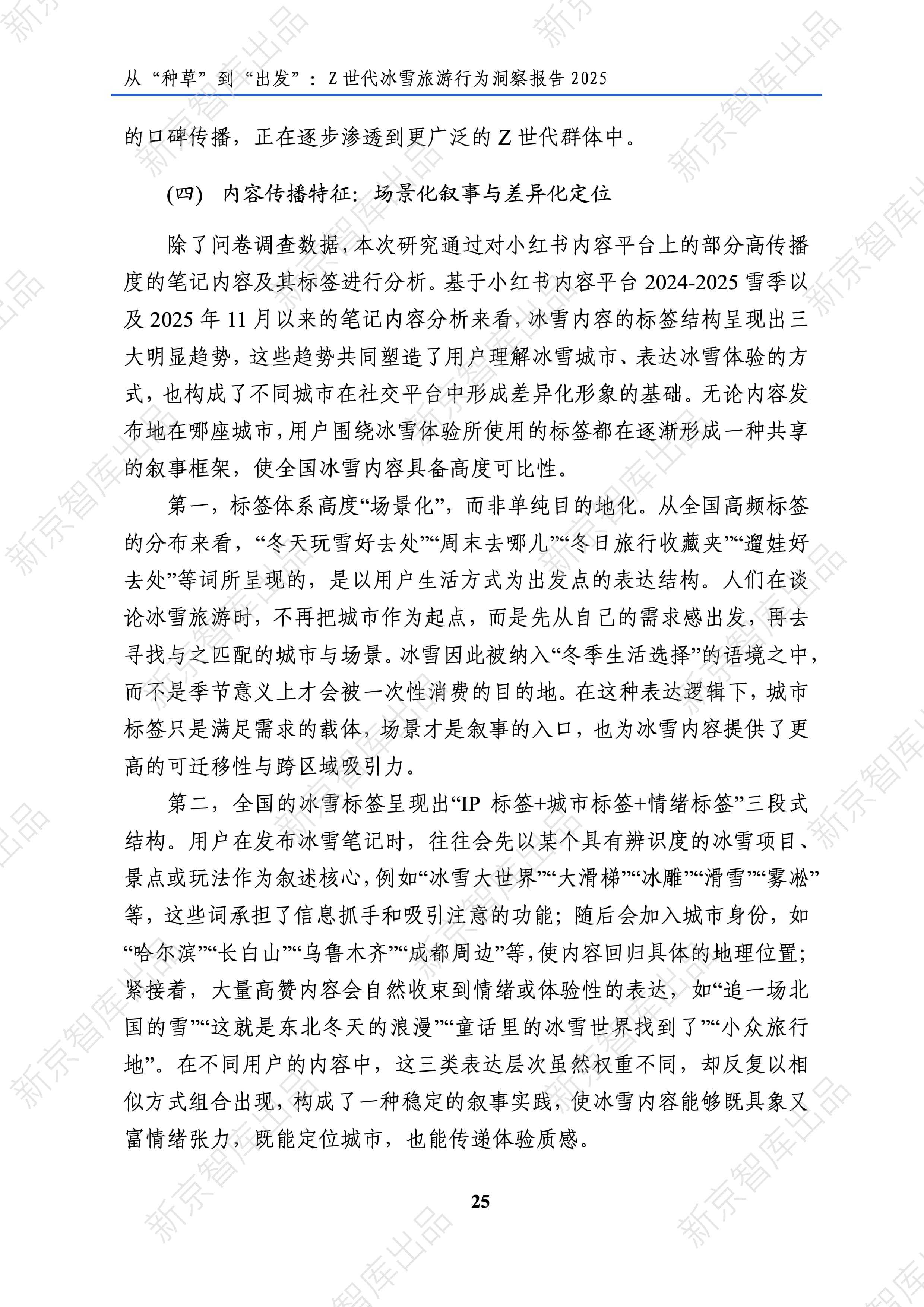 从“种草”到“出发”：Z世代冰雪旅游行为洞察报告2025

的口碑传播，正在逐步渗透到更广泛的Z世代群体中。

(四) 内容传播特征：场景化叙事与差异化定位

除了问卷调查数据，本次研究通过对小红书内容平台上的部分高传播度的笔记内容及其标签进行分析。基于小红书内容平台2024-2025雪季以及2025年11月以来的笔记内容分析来看，冰雪内容的标签结构呈现出三大明显趋势，这些趋势共同塑造了用户理解冰雪城市、表达冰雪体验的方式，也构成了不同城市在社交平台中形成差异化形象的基础。无论内容发布地在哪座城市，用户围绕冰雪体验所使用的标签都在逐渐形成一种共享的叙事框架，使全国冰雪内容具备高度可比性。

第一，标签体系高度“场景化”，而非单纯目的地化。从全国高频标签的分布来看，“冬天玩雪好去处”“周末去哪儿”“冬日旅行收藏夹”“遛娃好去处”等词所呈现的，是以用户生活方式为出发点的表达结构。人们在谈论冰雪旅游时，不再把城市作为起点，而是先从自己的需求感出发，再去寻找与之匹配的城市与场景。冰雪因此被纳入“冬季生活选择”的语境之中，而不是季节意义上才会被一次性消费的目的地。在这种表达逻辑下，城市标签只是满足需求的载体，场景才是叙事的入口，也为冰雪内容提供了更高的可迁移性与跨区域吸引力。

第二，全国的冰雪标签呈现出“IP标签+城市标签+情绪标签”三段式结构。用户在发布冰雪笔记时，往往会先以某个具有辨识度的冰雪项目、景点或玩法作为叙述核心，例如“冰雪大世界”“大滑梯”“冰雕”“滑雪”“雾凇”等，这些词承担了信息抓手和吸引注意的功能；随后会加入城市身份，如“哈尔滨”“长白山”“乌鲁木齐”“成都周边”等，使内容回归具体的地理位置；紧接着，大量高赞内容会自然收束到情绪或体验性的表达，如“追一场北国的雪”“这就是东北冬天的浪漫”“童话里的冰雪世界找到了”“小众旅行地”。在不同用户的内容中，这三类表达层次虽然权重不同，却反复以相似方式组合出现，构成了一种稳定的叙事实践，使冰雪内容能够既具象又富情绪张力，既能定位城市，也能传递体验质感。

25

新京智库出品